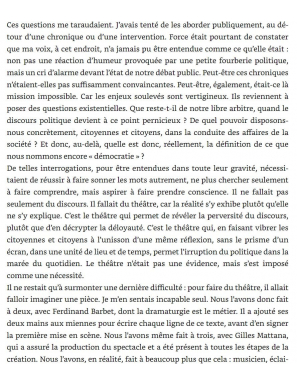 Ces questions me taraudaient. J'avais tenté de les aborder publiquement, au détour d'une chronique ou d'une intervention. Force était pourtant de constater que ma voix, à cet endroit, n'a jamais pu être entendue comme ce qu'elle était : non pas une réaction d'humeur provoquée par une petite fourberie politique, mais un cri d'alarme devant l'état de notre débat public. Peut-être ces chroniques n'étaient-elles pas suffisamment convaincantes. Peut-être, également, était-ce là mission impossible. Car les enjeux soulevés sont vertigineux. Ils reviennent à poser des questions existentielles. Que reste-t-il de notre libre arbitre, quand le discours politique devient à ce point pernicieux ? De quel pouvoir disposons-nous concrètement, citoyennes et citoyens, dans la conduite des affaires de la société ? Et donc, au-delà, quelle est donc, réellement, la définition de ce que nous nommons encore « démocratie » ?
De telles interrogations, pour être entendues dans toute leur gravité, nécessitaient de réussir à faire sonner les mots autrement, ne plus chercher seulement à faire comprendre, mais aspirer à faire prendre conscience. Il ne fallait pas seulement du discours. Il fallait du théâtre, car la réalité s'y exhibe plutôt qu'elle ne s'y explique. C'est le théâtre qui permet de révéler la perversité du discours, plutôt que d'en décrypter la déloyauté. C'est le théâtre qui, en faisant vibrer les citoyennes et citoyens à l'unisson d'une même réflexion, sans le prisme d'un écran, dans une unité de lieu et de temps, permet l'irruption du politique dans la marée du quotidien. Le théâtre n'était pas une évidence, mais s'est imposé comme une nécessité.
Il ne restait qu'à surmonter une dernière difficulté : pour faire du théâtre, il allait falloir imaginer une pièce. Je m'en sentais incapable seul. Nous l'avons donc fait à deux, avec Ferdinand Barbet, dont la dramaturgie est le métier. Il a ajouté ses deux mains aux miennes pour écrire chaque ligne de ce texte, avant d'en signer la première mise en scène. Nous l'avons même fait à trois, avec Gilles Mattana, qui a assuré la production du spectacle et a été présent à toutes les étapes de la création. Nous l'avons, en réalité, fait à beaucoup plus que cela : musicien, éclai-